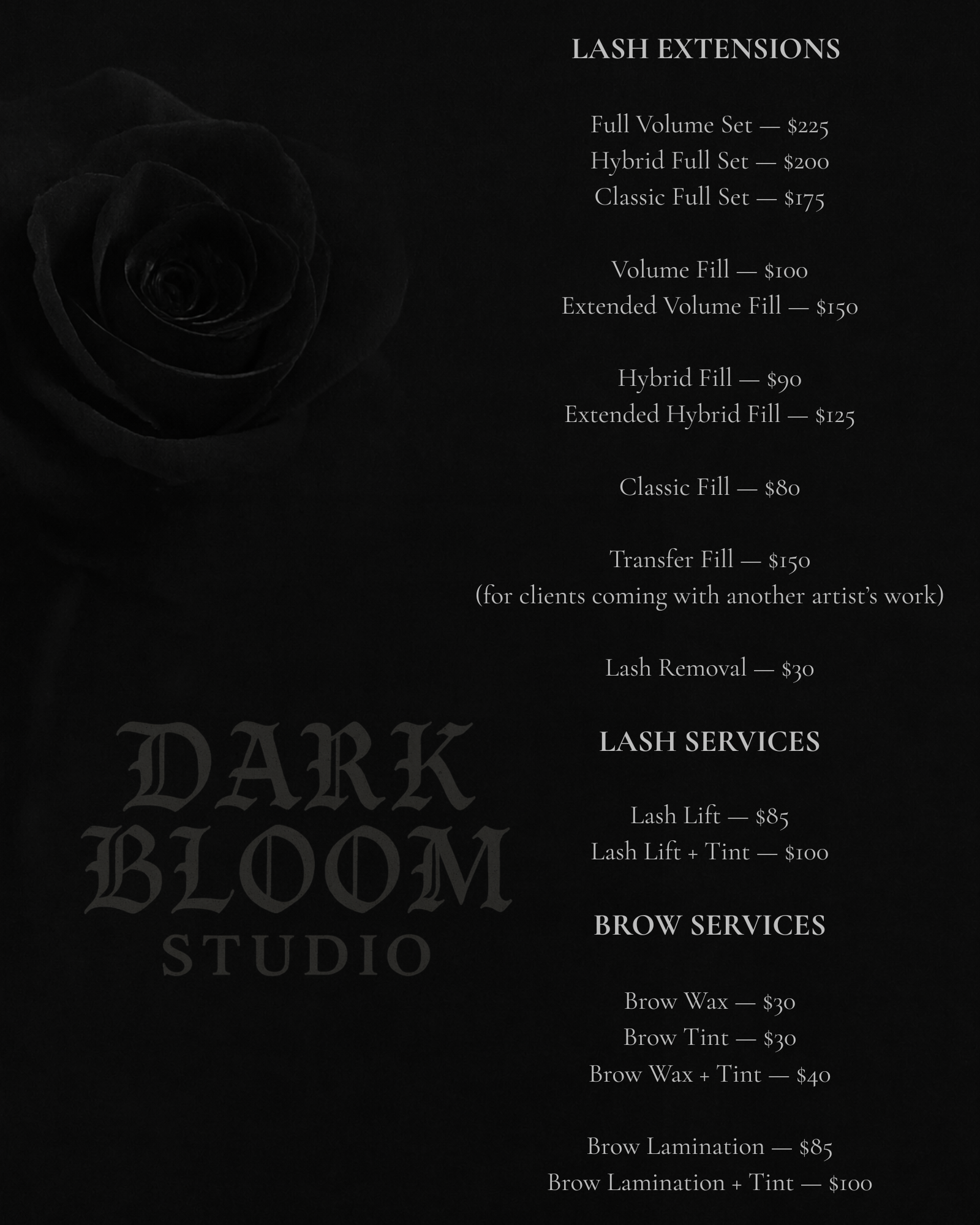 LASH EXTENSIONS

Full Volume Set — $225
Hybrid Full Set — $200
Classic Full Set — $175

Volume Fill — $100
Extended Volume Fill — $150

Hybrid Fill — $90
Extended Hybrid Fill — $125

Classic Fill — $80

Transfer Fill — $150
(for clients coming with another artist's work)

Lash Removal — $30

LASH SERVICES

Lash Lift — $85
Lash Lift + Tint — $100

BROW SERVICES

Brow Wax — $30
Brow Tint — $30
Brow Wax + Tint — $40

Brow Lamination — $85
Brow Lamination + Tint — $100

DARK
BLOOM
STUDIO